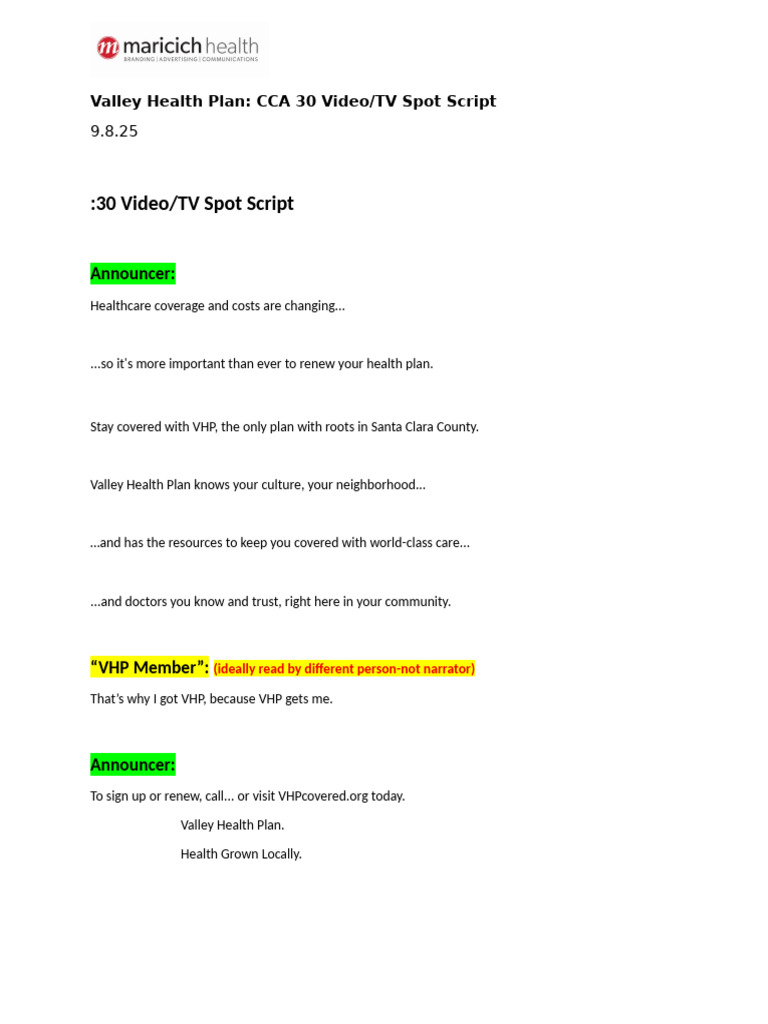 maricich health
BRANDING | ADVERTISING | COMMUNICATIONS

Valley Health Plan: CCA 30 Video/TV Spot Script
9.8.25

:30 Video/TV Spot Script

Announcer:

Healthcare coverage and costs are changing…

…so it's more important than ever to renew your health plan.

Stay covered with VHP, the only plan with roots in Santa Clara County.

Valley Health Plan knows your culture, your neighborhood…

…and has the resources to keep you covered with world-class care…

…and doctors you know and trust, right here in your community.

"VHP Member": (ideally read by different person-not narrator)

That's why I got VHP, because VHP gets me.

Announcer:

To sign up or renew, call… or visit VHPcovered.org today.

Valley Health Plan.

Health Grown Locally.